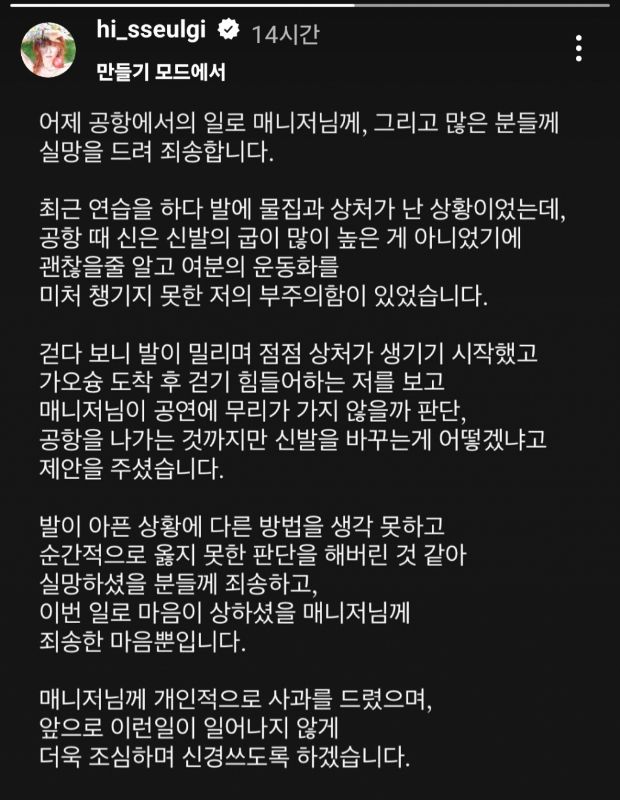 hi_sseulgi 14시간
만들기 모드에서

어제 공항에서의 일로 매니저님께, 그리고 많은 분들께 실망을 드려 죄송합니다.

최근 연습을 하다 발에 물집과 상처가 난 상황이었는데, 공항 때 신은 신발의 굽이 많이 높은 게 아니었기에 괜찮을줄 알고 여분의 운동화를 미처 챙기지 못한 저의 부주의함이 있었습니다.

걷다 보니 발이 밀리며 점점 상처가 생기기 시작했고 가오슝 도착 후 걷기 힘들어하는 저를 보고 매니저님이 공연에 무리가 가지 않을까 판단, 공항을 나가는 것까지만 신발을 바꾸는게 어떻겠냐고 제안을 주셨습니다.

발이 아픈 상황에 다른 방법을 생각 못하고 순간적으로 옳지 못한 판단을 해버린 것 같아 실망하셨을 분들께 죄송하고, 이번 일로 마음이 상하셨을 매니저님께 죄송한 마음뿐입니다.

매니저님께 개인적으로 사과를 드렸으며, 앞으로 이런일이 일어나지 않게 더욱 조심하며 신경쓰도록 하겠습니다.